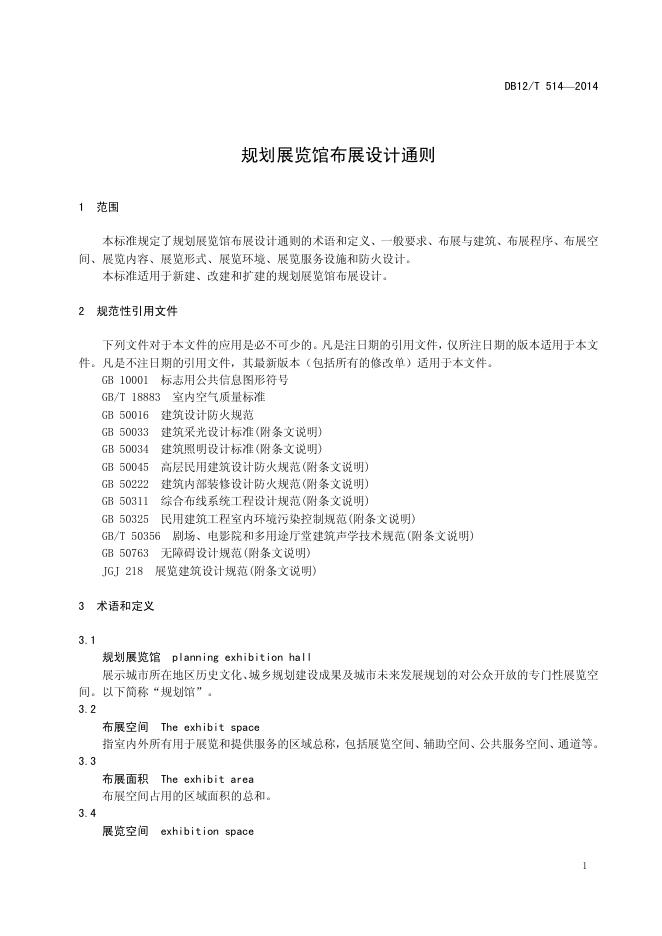 DB12/T 514—2014

规划展览馆布展设计通则

1 范围

本标准规定了规划展览馆布展设计通则的术语和定义、一般要求、布展与建筑、布展程序、布展空间、展览内容、展览形式、展览环境、展览服务设施和防火设计。
本标准适用于新建、改建和扩建的规划展览馆布展设计。

2 规范性引用文件

下列文件对于本文件的应用是必不可少的。凡是注日期的引用文件，仅所注日期的版本适用于本文件。凡是不注日期的引用文件，其最新版本（包括所有的修改单）适用于本文件。
GB 10001 标志用公共信息图形符号
GB/T 18883 室内空气质量标准
GB 50016 建筑设计防火规范
GB 50033 建筑采光设计标准(附条文说明)
GB 50034 建筑照明设计标准(附条文说明)
GB 50045 高层民用建筑设计防火规范(附条文说明)
GB 50222 建筑内部装修设计防火规范(附条文说明)
GB 50311 综合布线系统工程设计规范(附条文说明)
GB 50325 民用建筑工程室内环境污染控制规范(附条文说明)
GB/T 50356 剧场、电影院和多用途厅堂建筑声学技术规范(附条文说明)
GB 50763 无障碍设计规范(附条文说明)
JGJ 218 展览建筑设计规范(附条文说明)

3 术语和定义

3.1
规划展览馆 planning exhibition hall
展示城市所在地区历史文化、城乡规划建设成果及城市未来发展规划的对公众开放的专门性展览空间。以下简称“规划馆”。
3.2
布展空间 The exhibit space
指室内外所有用于展览和提供服务的区域总称，包括展览空间、辅助空间、公共服务空间、通道等。
3.3
布展面积 The exhibit area
布展空间占用的区域面积的总和。
3.4
展览空间 exhibition space

1